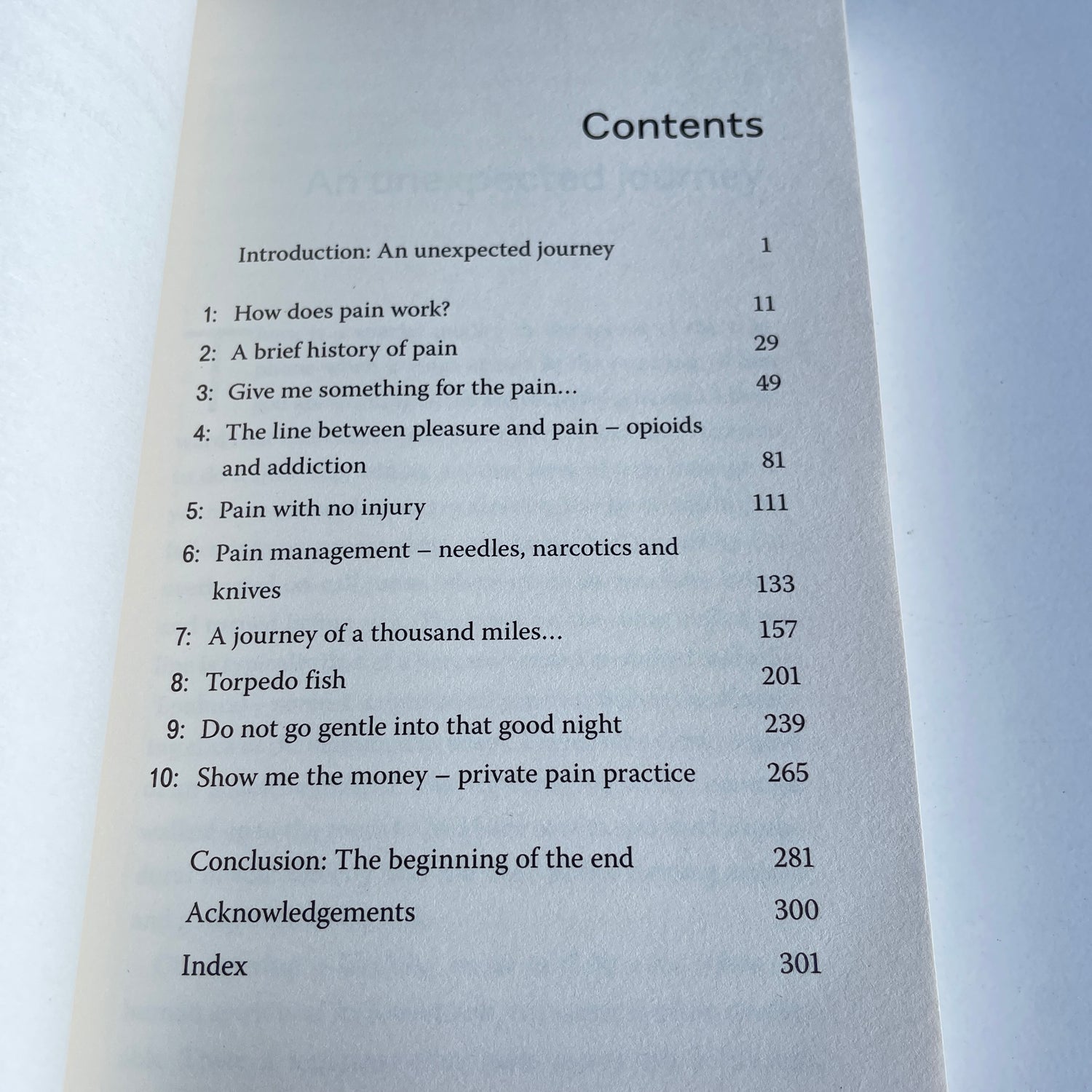 Contents

Introduction: An unexpected journey 1

1: How does pain work? 11
2: A brief history of pain 29
3: Give me something for the pain… 49
4: The line between pleasure and pain – opioids and addiction 81
5: Pain with no injury 111
6: Pain management – needles, narcotics and knives 133
7: A journey of a thousand miles… 157
8: Torpedo fish 201
9: Do not go gentle into that good night 239
10: Show me the money – private pain practice 265

Conclusion: The beginning of the end 281
Acknowledgements 300
Index 301